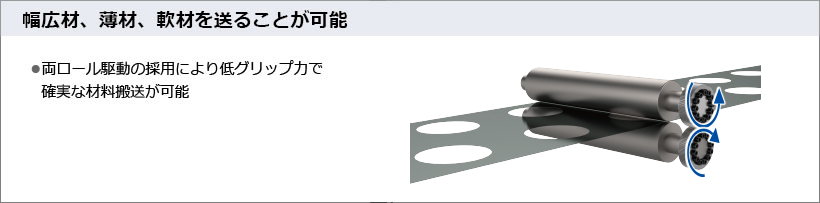 幅広材、薄材、軟材を送ることが可能

●両ロール駆動の採用により低グリップ力で確実な材料搬送が可能